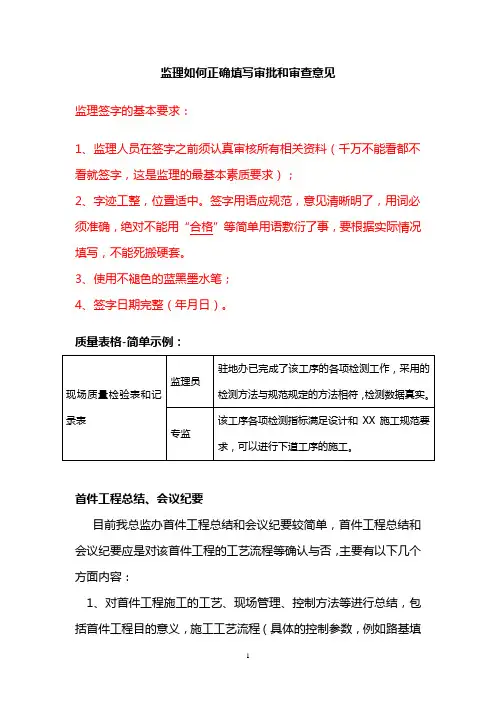 监理如何正确填写审批和审查意见

监理签字的基本要求：

1、监理人员在签字之前须认真审核所有相关资料（千万不能看都不看就签字，这是监理的最基本素质要求）；

2、字迹工整，位置适中。签字用语应规范，意见清晰明了，用词必须准确，绝对不能用“合格”等简单用语敷衍了事，要根据实际情况填写，不能死搬硬套。

3、使用不褪色的蓝黑墨水笔；

4、签字日期完整（年月日）。

质量表格-简单示例：

| 现场质量检验表和记录表 | 监理员 | 驻地办已完成了该工序的各项检测工作，采用的检测方法与规范规定的方法相符，检测数据真实。 |
|---|---|---|
| | 专监 | 该工序各项检测指标满足设计和 XX 施工规范要求，可以进行下道工序的施工。 |

首件工程总结、会议纪要

目前我总监办首件工程总结和会议纪要较简单，首件工程总结和会议纪要应是对该首件工程的工艺流程等确认与否，主要有以下几个方面内容：

1、对首件工程施工的工艺、现场管理、控制方法等进行总结，包括首件工程目的意义，施工工艺流程（具体的控制参数，例如路基填

1